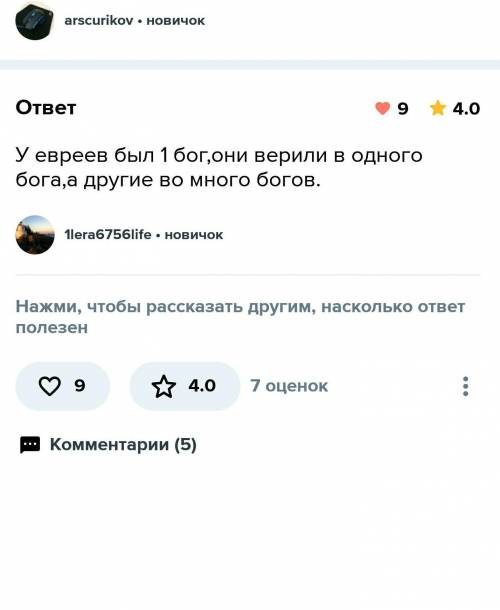 arscurikov • новичок

Ответ

9 4.0

У евреев был 1 бог,они верили в одного бога,а другие во много богов.

1lera6756life • новичок

Нажми, чтобы рассказать другим, насколько ответ полезен

9 4.0 7 оценок

Комментарии (5)